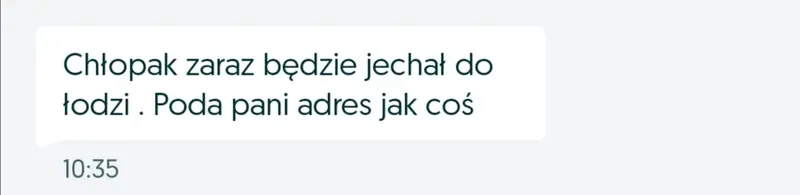 Chłopak zaraz będzie jechał do łodzi . Poda pani adres jak coś

10:35